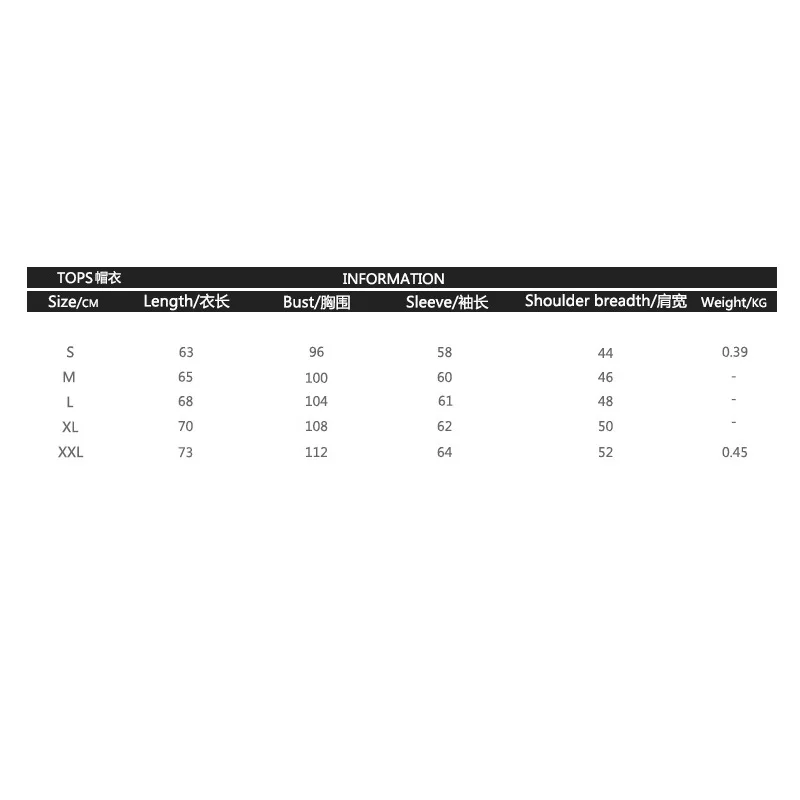 TOPS 帽衣

INFORMATION

| Size/CM | Length/衣长 | Bust/胸围 | Sleeve/袖长 | Shoulder breadth/肩宽 | Weight/KG |
|---|---|---|---|---|---|
| S | 63 | 96 | 58 | 44 | 0.39 |
| M | 65 | 100 | 60 | 46 | - |
| L | 68 | 104 | 61 | 48 | - |
| XL | 70 | 108 | 62 | 50 | - |
| XXL | 73 | 112 | 64 | 52 | 0.45 |